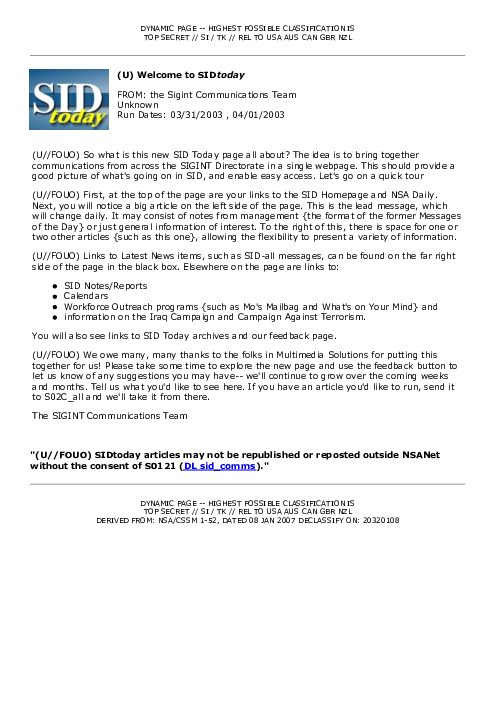 DYNAMIC PAGE -- HIGHEST POSSIBLE CLASSIFICATION IS
TOP SECRET // SI / TK // REL TO USA AUS CAN GBR NZL

SID today

(U) Welcome to SIDtoday

FROM: the Sigint Communications Team
Unknown
Run Dates: 03/31/2003 , 04/01/2003

(U//FOUO) So what is this new SID Today page all about? The idea is to bring together communications from across the SIGINT Directorate in a single webpage. This should provide a good picture of what's going on in SID, and enable easy access. Let's go on a quick tour

(U//FOUO) First, at the top of the page are your links to the SID Homepage and NSA Daily. Next, you will notice a big article on the left side of the page. This is the lead message, which will change daily. It may consist of notes from management {the format of the former Messages of the Day} or just general information of interest. To the right of this, there is space for one or two other articles {such as this one}, allowing the flexibility to present a variety of information.

(U//FOUO) Links to Latest News items, such as SID-all messages, can be found on the far right side of the page in the black box. Elsewhere on the page are links to:

• SID Notes/Reports
• Calendars
• Workforce Outreach programs {such as Mo's Mailbag and What's on Your Mind} and
• information on the Iraq Campaign and Campaign Against Terrorism.

You will also see links to SID Today archives and our feedback page.

(U//FOUO) We owe many, many thanks to the folks in Multimedia Solutions for putting this together for us! Please take some time to explore the new page and use the feedback button to let us know of any suggestions you may have-- we'll continue to grow over the coming weeks and months. Tell us what you'd like to see here. If you have an article you'd like to run, send it to S02C_all and we'll take it from there.

The SIGINT Communications Team

"(U//FOUO) SIDtoday articles may not be republished or reposted outside NSANet without the consent of S0121 (DL sid_comms)."

DYNAMIC PAGE -- HIGHEST POSSIBLE CLASSIFICATION IS
TOP SECRET // SI / TK // REL TO USA AUS CAN GBR NZL
DERIVED FROM: NSA/CSSM 1-52, DATED 08 JAN 2007 DECLASSIFY ON: 20320108